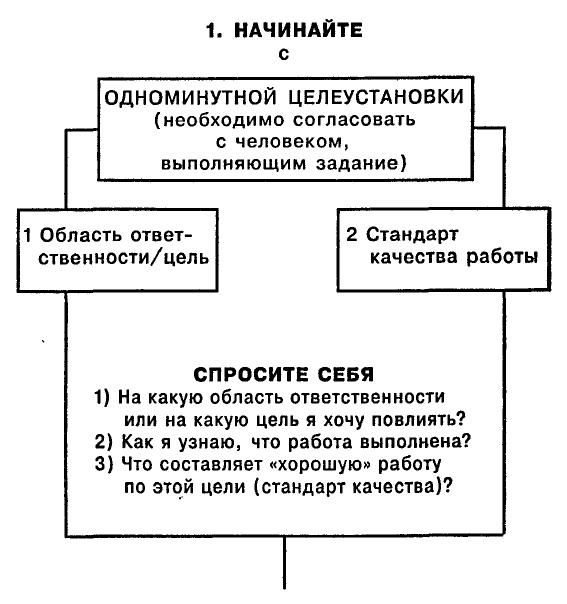 1. НАЧИНАЙТЕ
с

ОДНОМИНУТНОЙ ЦЕЛЕУСТАНОВКИ
(необходимо согласовать с человеком, выполняющим задание)

1 Область ответственности/цель

2 Стандарт качества работы

СПРОСИТЕ СЕБЯ
1) На какую область ответственности или на какую цель я хочу повлиять?
2) Как я узнаю, что работа выполнена?
3) Что составляет «хорошую» работу по этой цели (стандарт качества)?